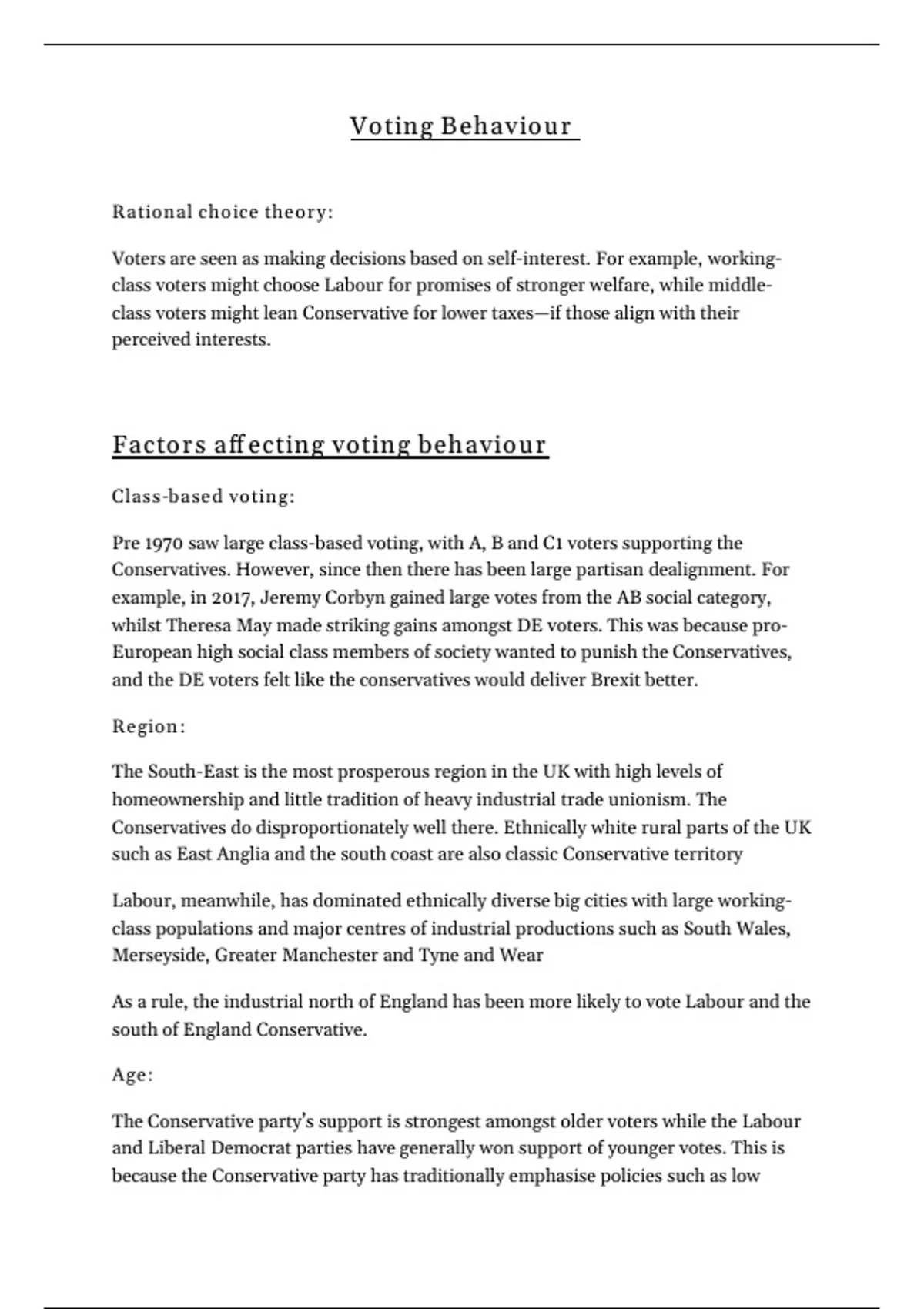 Voting Behaviour

Rational choice theory:

Voters are seen as making decisions based on self-interest. For example, working-class voters might choose Labour for promises of stronger welfare, while middle-class voters might lean Conservative for lower taxes—if those align with their perceived interests.

Factors affecting voting behaviour

Class-based voting:

Pre 1970 saw large class-based voting, with A, B and C1 voters supporting the Conservatives. However, since then there has been large partisan dealignment. For example, in 2017, Jeremy Corbyn gained large votes from the AB social category, whilst Theresa May made striking gains amongst DE voters. This was because pro-European high social class members of society wanted to punish the Conservatives, and the DE voters felt like the conservatives would deliver Brexit better.

Region:

The South-East is the most prosperous region in the UK with high levels of homeownership and little tradition of heavy industrial trade unionism. The Conservatives do disproportionately well there. Ethnically white rural parts of the UK such as East Anglia and the south coast are also classic Conservative territory

Labour, meanwhile, has dominated ethnically diverse big cities with large working-class populations and major centres of industrial productions such as South Wales, Merseyside, Greater Manchester and Tyne and Wear

As a rule, the industrial north of England has been more likely to vote Labour and the south of England Conservative.

Age:

The Conservative party's support is strongest amongst older voters while the Labour and Liberal Democrat parties have generally won support of younger votes. This is because the Conservative party has traditionally emphasise policies such as low